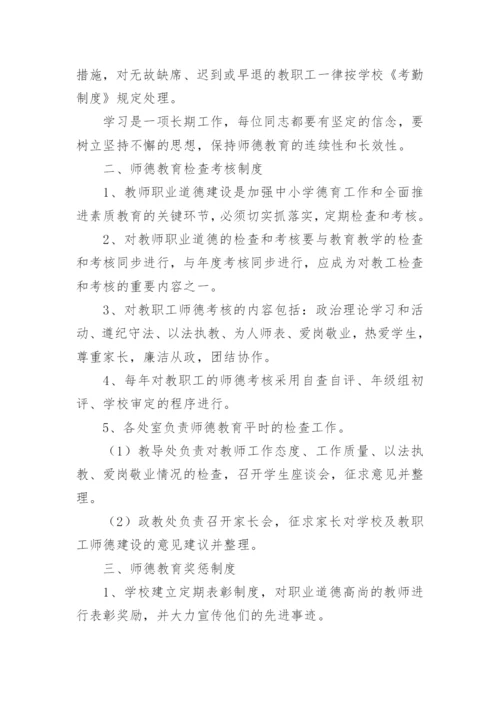 措施，对无故缺席、迟到或早退的教职工一律按学校《考勤制度》规定处理。

学习是一项长期工作，每位同志都要有坚定的信念，要树立坚持不懈的思想，保持师德教育的连续性和长效性。

二、师德教育检查考核制度

1、教师职业道德建设是加强中小学德育工作和全面推进素质教育的关键环节，必须切实抓落实，定期检查和考核。

2、对教师职业道德的检查和考核要与教育教学的检查和考核同步进行，与年度考核同步进行，应成为对教工检查和考核的重要内容之一。

3、对教职工师德考核的内容包括：政治理论学习和活动、遵纪守法、以法执教、为人师表、爱岗敬业，热爱学生，尊重家长，廉洁从政，团结协作。

4、每年对教职工的师德考核采用自查自评、年级组初评、学校审定的程序进行。

5、各处室负责师德教育平时的检查工作。

（1）教导处负责对教师工作态度、工作质量、以法执教、爱岗敬业情况的检查，召开学生座谈会，征求意见并整理。

（2）政教处负责召开家长会，征求家长对学校及教职工师德建设的意见建议并整理。

三、师德教育奖惩制度

1、学校建立定期表彰制度，对职业道德高尚的教师进行表彰奖励，并大力宣传他们的先进事迹。